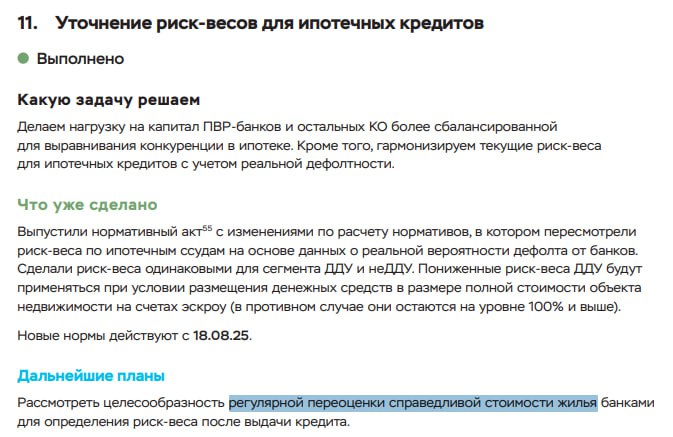 11. Уточнение риск-весов для ипотечных кредитов

Выполнено

Какую задачу решаем

Делаем нагрузку на капитал ПВР-банков и остальных КО более сбалансированной для выравнивания конкуренции в ипотеке. Кроме того, гармонизируем текущие риск-веса для ипотечных кредитов с учетом реальной дефолтности.

Что уже сделано

Выпустили нормативный акт$^{55}$ с изменениями по расчету нормативов, в котором пересмотрели риск-веса по ипотечным ссудам на основе данных о реальной вероятности дефолта от банков. Сделали риск-веса одинаковыми для сегмента ДДУ и неДДУ. Пониженные риск-веса ДДУ будут применяться при условии размещения денежных средств в размере полной стоимости объекта недвижимости на счетах эскроу (в противном случае они остаются на уровне 100% и выше).

Новые нормы действуют с 18.08.25.

Дальнейшие планы

Рассмотреть целесообразность регулярной переоценки справедливой стоимости жилья банками для определения риск-веса после выдачи кредита.